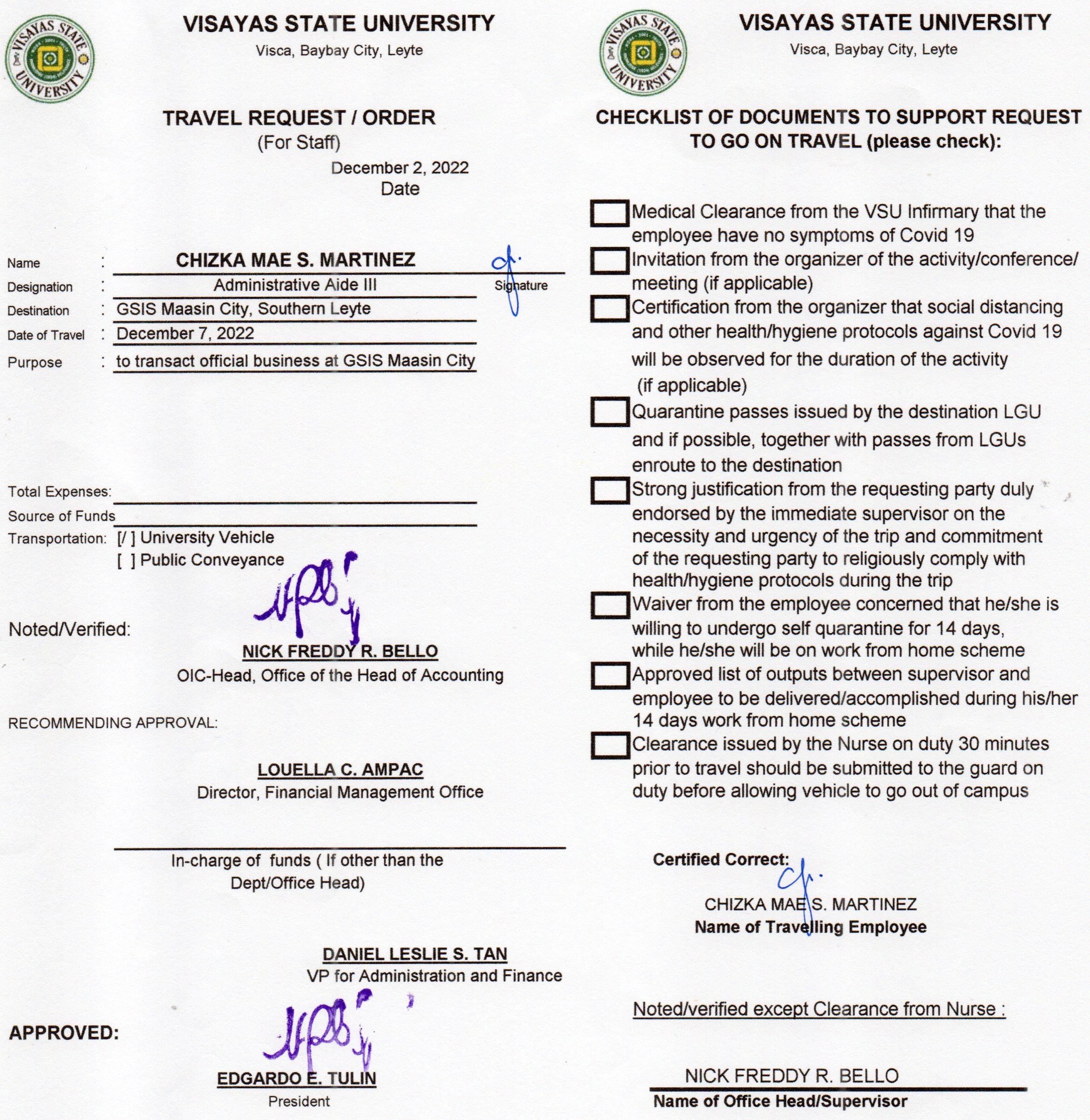 VISAYAS STATE UNIVERSITY
Visca, Baybay City, Leyte

TRAVEL REQUEST / ORDER
(For Staff)

December 2, 2022
Date

Name : CHIZKA MAE S. MARTINEZ
Signature
Designation : Administrative Aide III
Destination : GSIS Maasin City, Southern Leyte
Date of Travel : December 7, 2022
Purpose : to transact official business at GSIS Maasin City

Total Expenses:
Source of Funds
Transportation: [/ ] University Vehicle
[ ] Public Conveyance

Noted/Verified:
NICK FREDDY R. BELLO
OIC-Head, Office of the Head of Accounting

RECOMMENDING APPROVAL:

LOUELLA C. AMPAC
Director, Financial Management Office

In-charge of funds ( If other than the Dept/Office Head)

DANIEL LESLIE S. TAN
VP for Administration and Finance

APPROVED:

EDGARDO E. TULIN
President

VISAYAS STATE UNIVERSITY
Visca, Baybay City, Leyte

CHECKLIST OF DOCUMENTS TO SUPPORT REQUEST TO GO ON TRAVEL (please check):

Medical Clearance from the VSU Infirmary that the employee have no symptoms of Covid 19
Invitation from the organizer of the activity/conference/ meeting (if applicable)
Certification from the organizer that social distancing and other health/hygiene protocols against Covid 19 will be observed for the duration of the activity (if applicable)
Quarantine passes issued by the destination LGU and if possible, together with passes from LGUs enroute to the destination
Strong justification from the requesting party duly endorsed by the immediate supervisor on the necessity and urgency of the trip and commitment of the requesting party to religiously comply with health/hygiene protocols during the trip
Waiver from the employee concerned that he/she is willing to undergo self quarantine for 14 days, while he/she will be on work from home scheme
Approved list of outputs between supervisor and employee to be delivered/accomplished during his/her 14 days work from home scheme
Clearance issued by the Nurse on duty 30 minutes prior to travel should be submitted to the guard on duty before allowing vehicle to go out of campus

Certified Correct:
CHIZKA MAE S. MARTINEZ
Name of Travelling Employee

Noted/verified except Clearance from Nurse :

NICK FREDDY R. BELLO
Name of Office Head/Supervisor